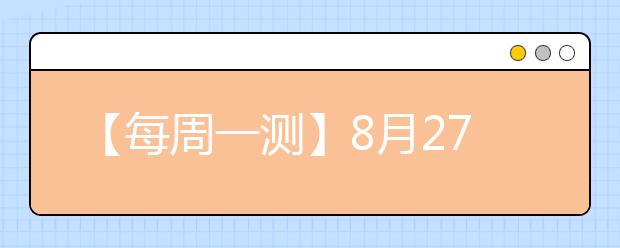 【每周一测】8月27